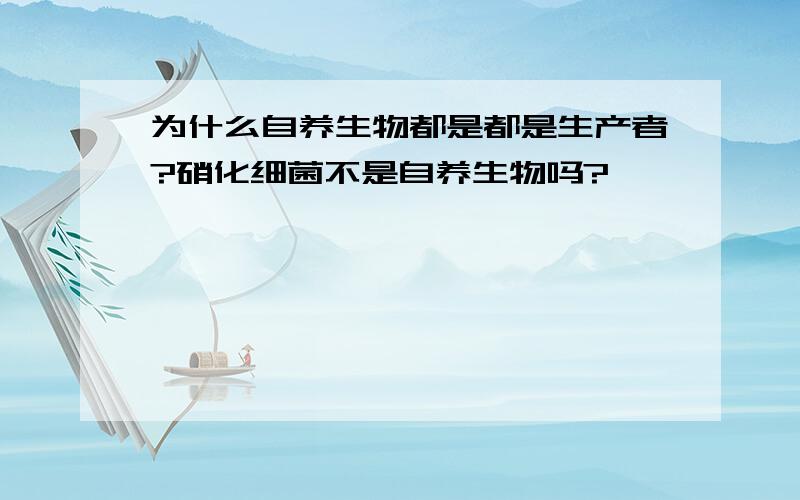 为什么自养生物都是都是生产者?硝化细菌不是自养生物吗?